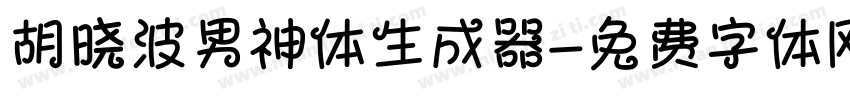 胡晓波男神体生成器-免费字体网